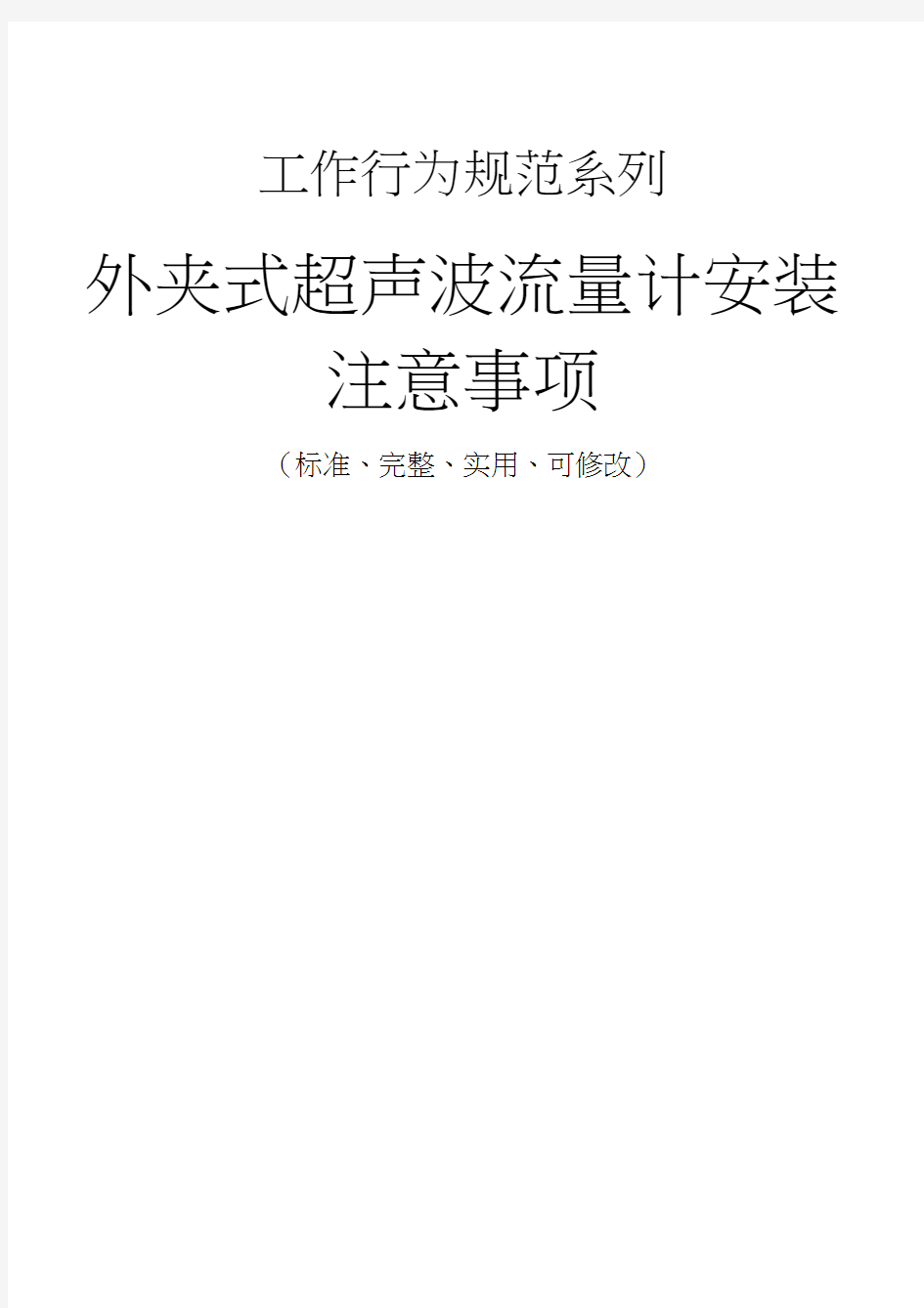 工作行为规范系列

外夹式超声波流量计安装注意事项

（标准、完整、实用、可修改）